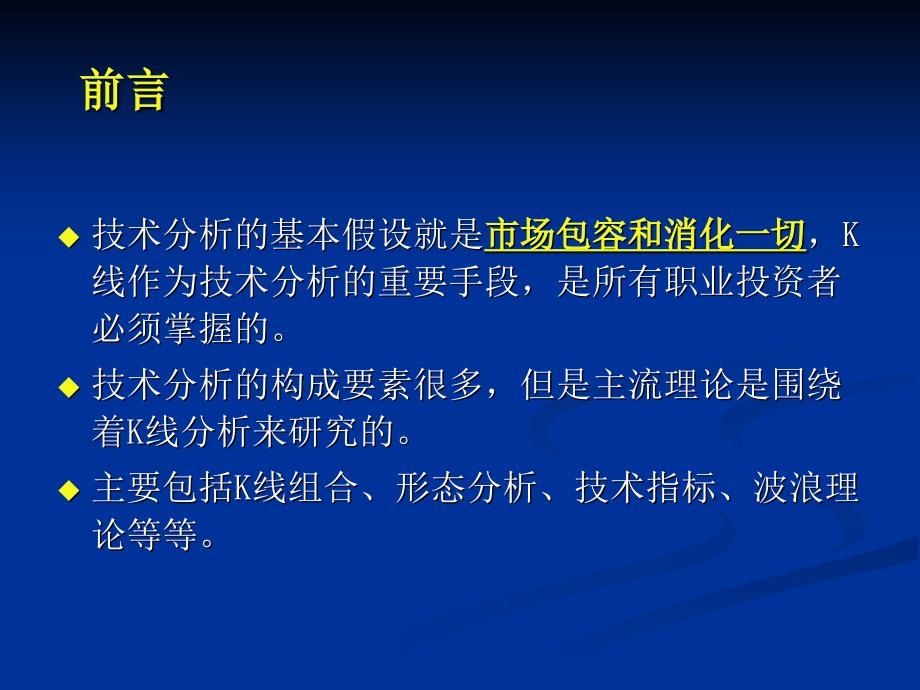 前言

◆ 技术分析的基本假设就是市场包容和消化一切，K线作为技术分析的重要手段，是所有职业投资者必须掌握的。

◆ 技术分析的构成要素很多，但是主流理论是围绕着K线分析来研究的。

◆ 主要包括K线组合、形态分析、技术指标、波浪理论等等。